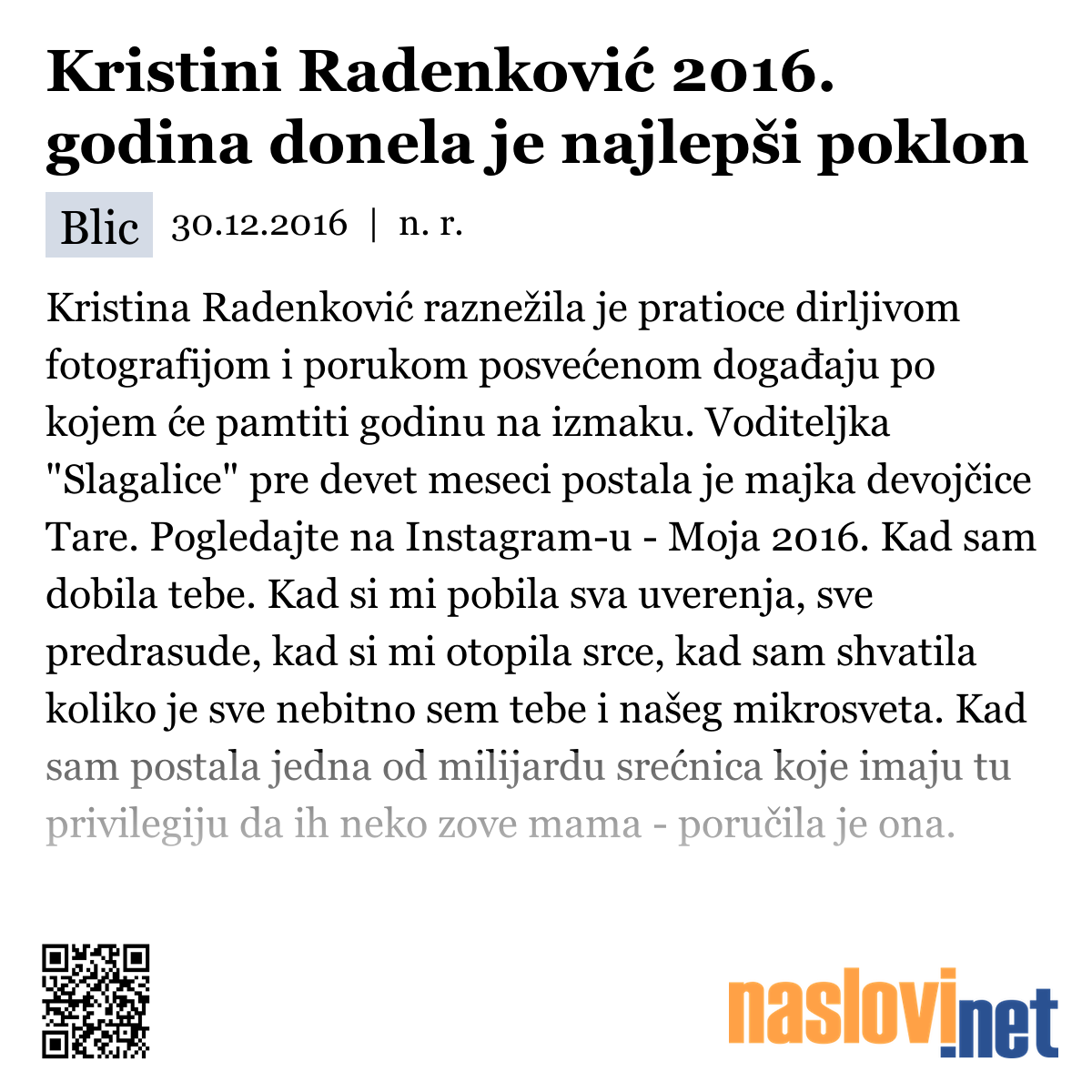 Kristini Radenković 2016. godina donela je najlepši poklon

Blic 30.12.2016 | n. r.

Kristina Radenković raznežila je pratioce dirljivom fotografijom i porukom posvećenom događaju po kojem će pamtiti godinu na izmaku. Voditeljka "Slagalice" pre devet meseci postala je majka devojčice Tare. Pogledajte na Instagram-u - Moja 2016. Kad sam dobila tebe. Kad si mi pobila sva uverenja, sve predrasude, kad si mi otopila srce, kad sam shvatila koliko je sve nebitno sem tebe i našeg mikrosveta. Kad sam postala jedna od milijardu srećnica koje imaju tu privilegiju da ih neko zove mama - poručila je ona.

naslovi.net